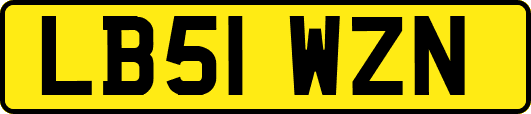 LB51 WZN